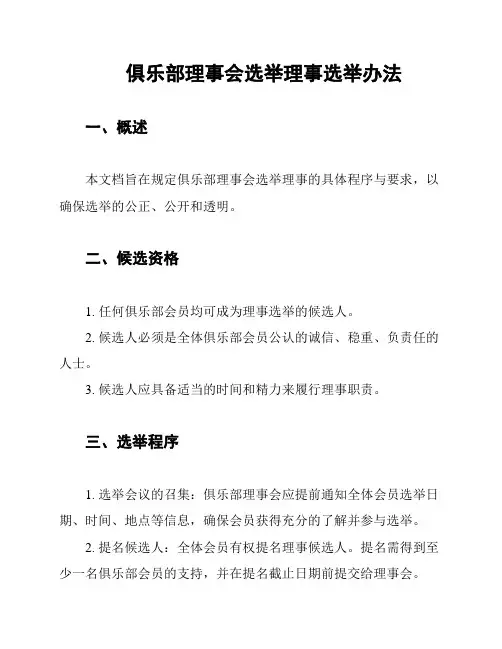 俱乐部理事会选举理事选举办法

一、概述

本文档旨在规定俱乐部理事会选举理事的具体程序与要求，以确保选举的公正、公开和透明。

二、候选资格

1. 任何俱乐部会员均可成为理事选举的候选人。

2. 候选人必须是全体俱乐部会员公认的诚信、稳重、负责任的人士。

3. 候选人应具备适当的时间和精力来履行理事职责。

三、选举程序

1. 选举会议的召集：俱乐部理事会应提前通知全体会员选举日期、时间、地点等信息，确保会员获得充分的了解并参与选举。

2. 提名候选人：全体会员有权提名理事候选人。提名需得到至少一名俱乐部会员的支持，并在提名截止日期前提交给理事会。